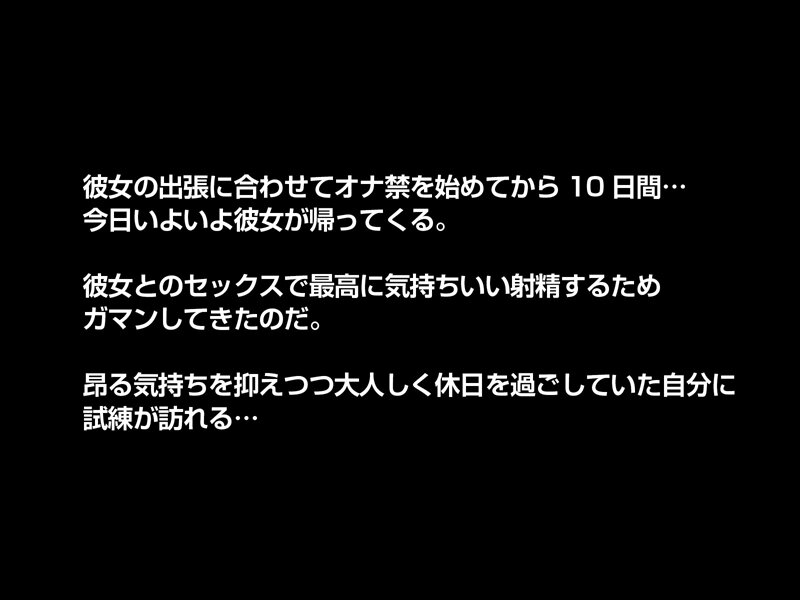 彼女の出張に合わせてオナ禁を始めてから 10 日間…
今日いよいよ彼女が帰ってくる。

彼女とのセックスで最高に気持ちいい射精するため
ガマンしてきたのだ。

昂る気持ちを抑えつつ大人しく休日を過ごしていた自分に
試練が訪れる…